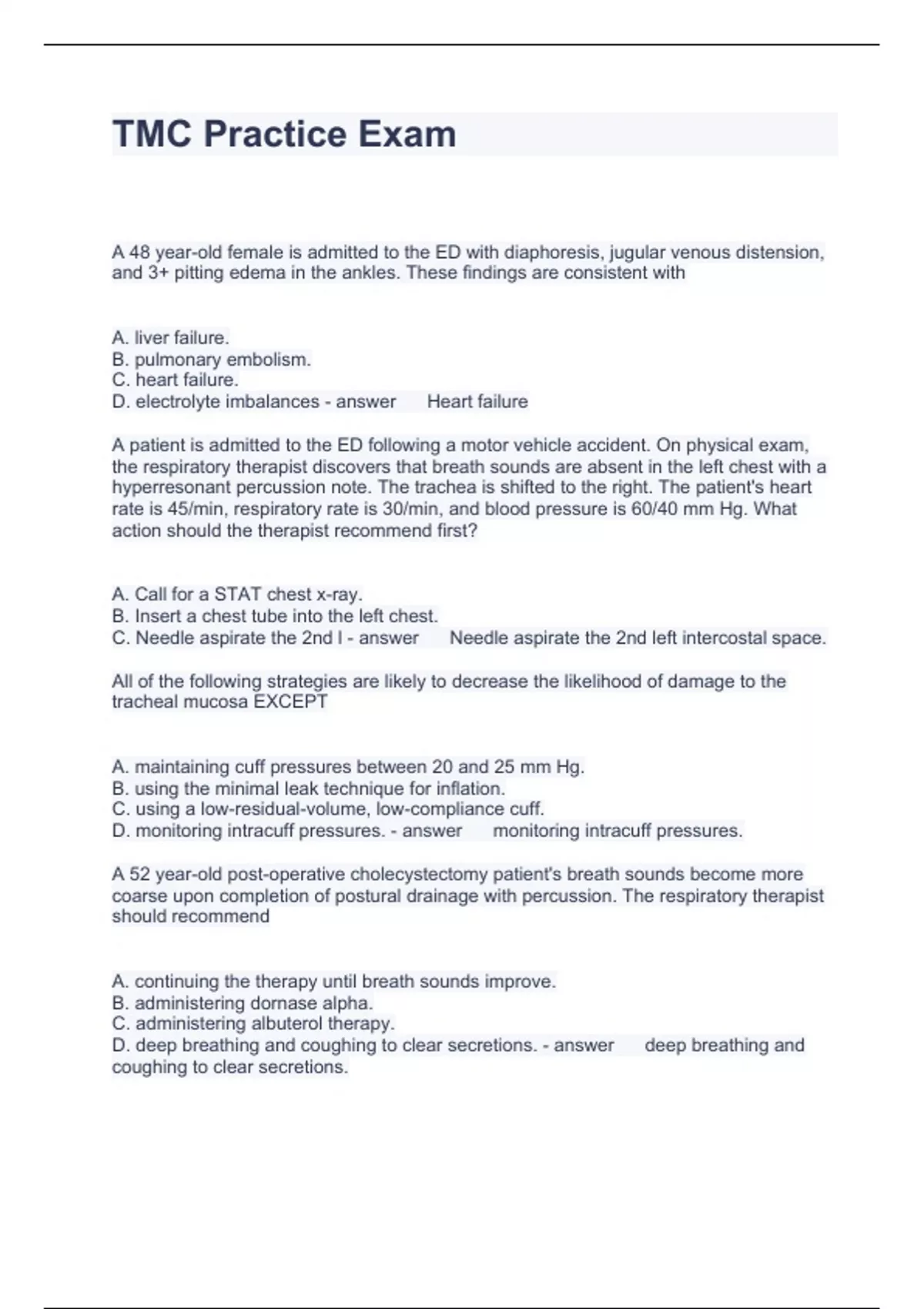 TMC Practice Exam

A 48 year-old female is admitted to the ED with diaphoresis, jugular venous distension, and 3+ pitting edema in the ankles. These findings are consistent with

A. liver failure.
B. pulmonary embolism.
C. heart failure.
D. electrolyte imbalances - answer Heart failure

A patient is admitted to the ED following a motor vehicle accident. On physical exam, the respiratory therapist discovers that breath sounds are absent in the left chest with a hyperresonant percussion note. The trachea is shifted to the right. The patient's heart rate is 45/min, respiratory rate is 30/min, and blood pressure is 60/40 mm Hg. What action should the therapist recommend first?

A. Call for a STAT chest x-ray.
B. Insert a chest tube into the left chest.
C. Needle aspirate the 2nd l - answer Needle aspirate the 2nd left intercostal space.

All of the following strategies are likely to decrease the likelihood of damage to the tracheal mucosa EXCEPT

A. maintaining cuff pressures between 20 and 25 mm Hg.
B. using the minimal leak technique for inflation.
C. using a low-residual-volume, low-compliance cuff.
D. monitoring intracuff pressures. - answer monitoring intracuff pressures.

A 52 year-old post-operative cholecystectomy patient's breath sounds become more coarse upon completion of postural drainage with percussion. The respiratory therapist should recommend

A. continuing the therapy until breath sounds improve.
B. administering dornase alpha.
C. administering albuterol therapy.
D. deep breathing and coughing to clear secretions. - answer deep breathing and coughing to clear secretions.